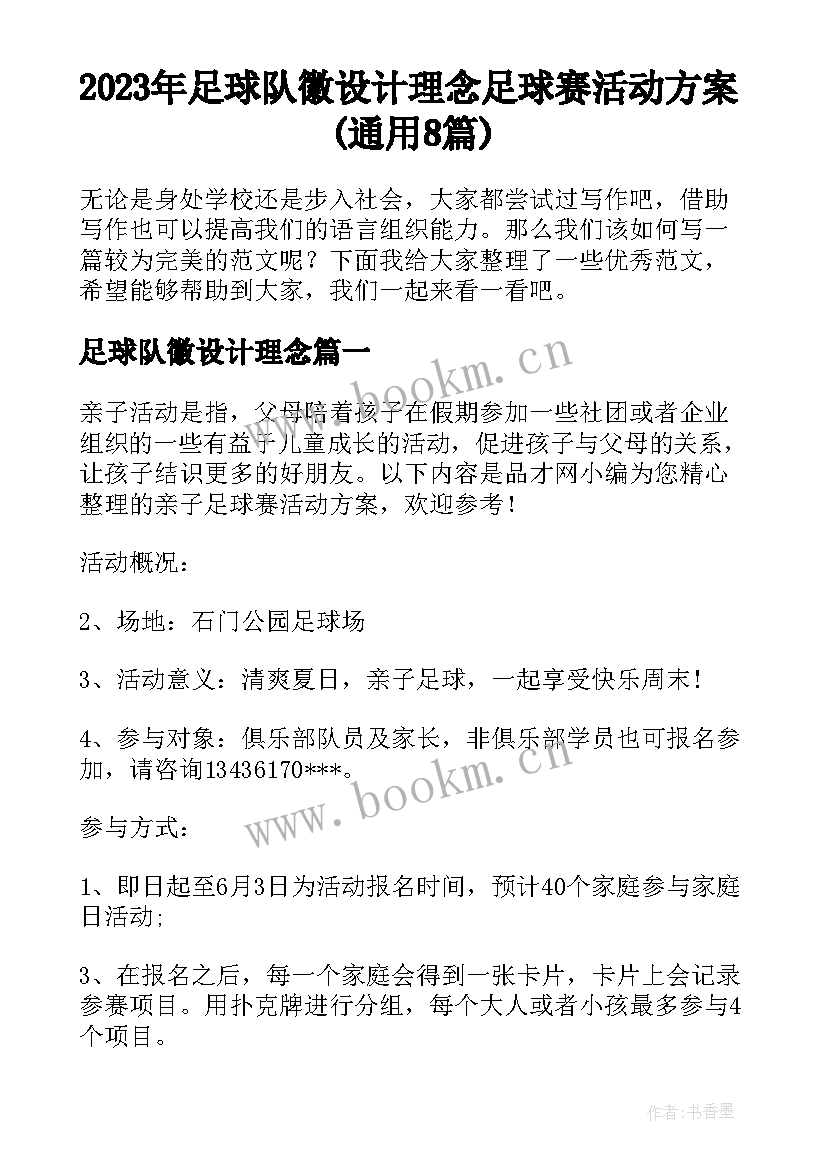 2023年足球队徽设计理念足球赛活动方案(通用8篇)

无论是身处学校还是步入社会，大家都尝试过写作吧，借助写作也可以提高我们的语言组织能力。那么我们该如何写一篇较为完美的范文呢？下面我给大家整理了一些优秀范文，希望能够帮助到大家，我们一起来看一看吧。

足球队徽设计理念篇一

www.bookm.cn

亲子活动是指，父母陪着孩子在假期参加一些社团或者企业组织的一些有益于儿童成长的活动，促进孩子与父母的关系，让孩子结识更多的好朋友。以下内容是品才网小编为您精心整理的亲子足球赛活动方案，欢迎参考！

活动概况：

2、场地：石门公园足球场

3、活动意义：清爽夏日，亲子足球，一起享受快乐周末！

4、参与对象：俱乐部队员及家长，非俱乐部学员也可报名参加，请咨询13436170***。

www.bookm.cn

参与方式：

1、即日起至6月3日为活动报名时间，预计40个家庭参与家庭日活动；

3、在报名之后，每一个家庭会得到一张卡片，卡片上会记录参赛项目。用扑克牌进行分组，每个大人或者小孩最多参与4个项目。

作者：书香墨